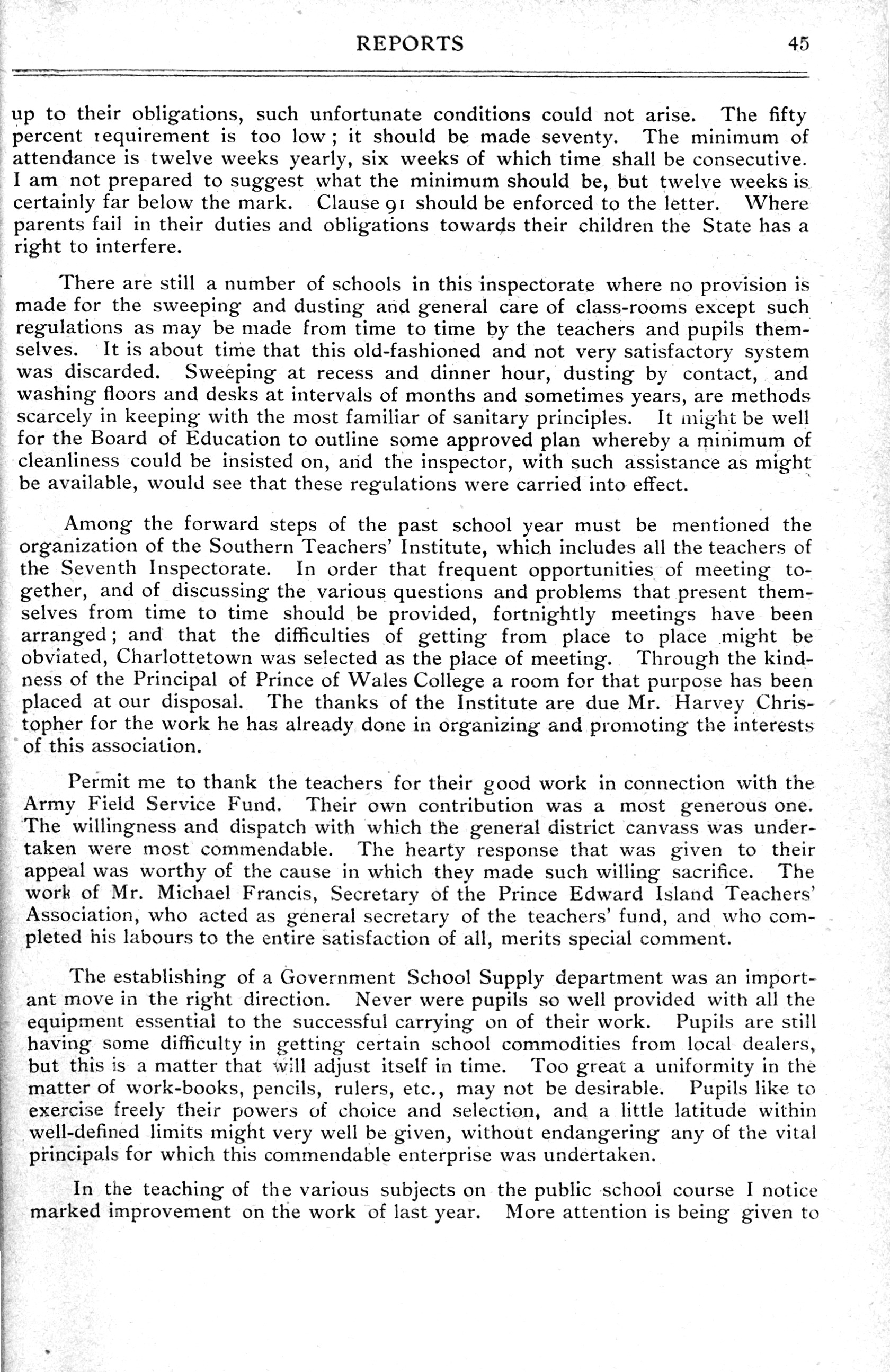 REPORTS 45

up to their obligations, such unfortunate conditions could not arise. The fifty percent requirement is too low; it should be made seventy. The minimum of attendance is twelve weeks yearly, six weeks of which time shall be consecutive. I am not prepared to suggest what the minimum should be, but twelve weeks is certainly far below the mark. Clause 91 should be enforced to the letter. Where parents fail in their duties and obligations towards their children the State has a right to interfere.

There are still a number of schools in this inspectorate where no provision is made for the sweeping and dusting and general care of class-rooms except such regulations as may be made from time to time by the teachers and pupils themselves. It is about time that this old-fashioned and not very satisfactory system was discarded. Sweeping at recess and dinner hour, dusting by contact, and washing floors and desks at intervals of months and sometimes years, are methods scarcely in keeping with the most familiar of sanitary principles. It might be well for the Board of Education to outline some approved plan whereby a minimum of cleanliness could be insisted on, and the inspector, with such assistance as might be available, would see that these regulations were carried into effect.

Among the forward steps of the past school year must be mentioned the organization of the Southern Teachers' Institute, which includes all the teachers of the Seventh Inspectorate. In order that frequent opportunities of meeting together, and of discussing the various questions and problems that present themselves from time to time should be provided, fortnightly meetings have been arranged; and that the difficulties of getting from place to place might be obviated, Charlottetown was selected as the place of meeting. Through the kindness of the Principal of Prince of Wales College a room for that purpose has been placed at our disposal. The thanks of the Institute are due Mr. Harvey Christopher for the work he has already done in organizing and promoting the interests of this association.

Permit me to thank the teachers for their good work in connection with the Army Field Service Fund. Their own contribution was a most generous one. The willingness and dispatch with which the general district canvass was undertaken were most commendable. The hearty response that was given to their appeal was worthy of the cause in which they made such willing sacrifice. The work of Mr. Michael Francis, Secretary of the Prince Edward Island Teachers' Association, who acted as general secretary of the teachers' fund, and who completed his labours to the entire satisfaction of all, merits special comment.

The establishing of a Government School Supply department was an important move in the right direction. Never were pupils so well provided with all the equipment essential to the successful carrying on of their work. Pupils are still having some difficulty in getting certain school commodities from local dealers, but this is a matter that will adjust itself in time. Too great a uniformity in the matter of work-books, pencils, rulers, etc., may not be desirable. Pupils like to exercise freely their powers of choice and selection, and a little latitude within well-defined limits might very well be given, without endangering any of the vital principals for which this commendable enterprise was undertaken.

In the teaching of the various subjects on the public school course I notice marked improvement on the work of last year. More attention is being given to